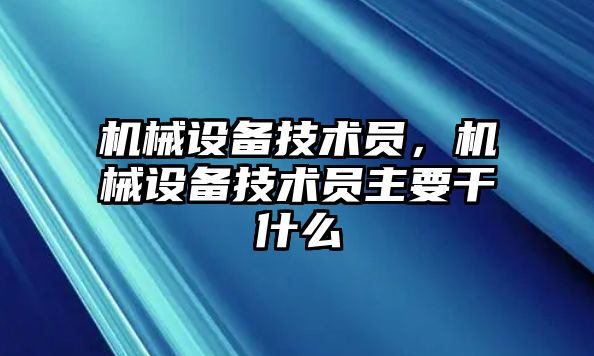 机械设备技术员，机械设备技术员主要干什么